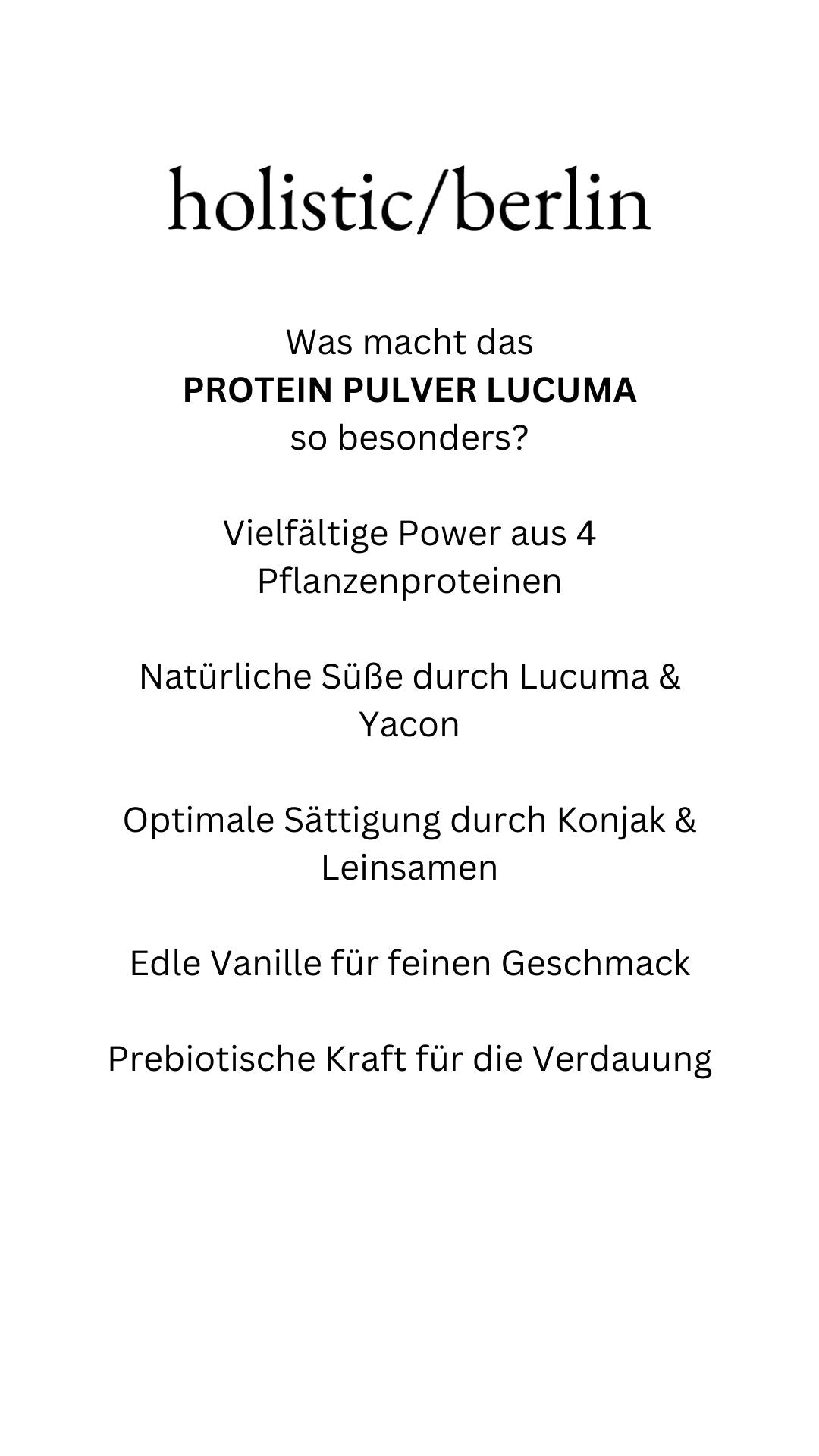 holistic/berlin

Was macht das
PROTEIN PULVER LUCUMA
so besonders?

Vielfältige Power aus 4 Pflanzenproteinen

Natürliche Süße durch Lucuma & Yacon

Optimale Sättigung durch Konjak & Leinsamen

Edle Vanille für feinen Geschmack

Prebiotische Kraft für die Verdauung